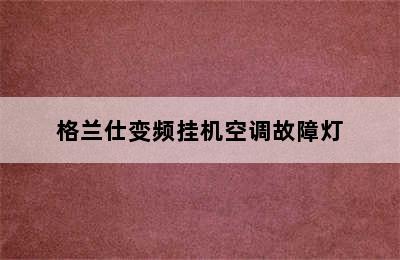 格兰仕变频挂机空调故障灯